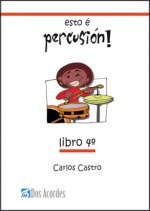 esto é
percusión!

libro 4º

Carlos Castro

Dos Acordes